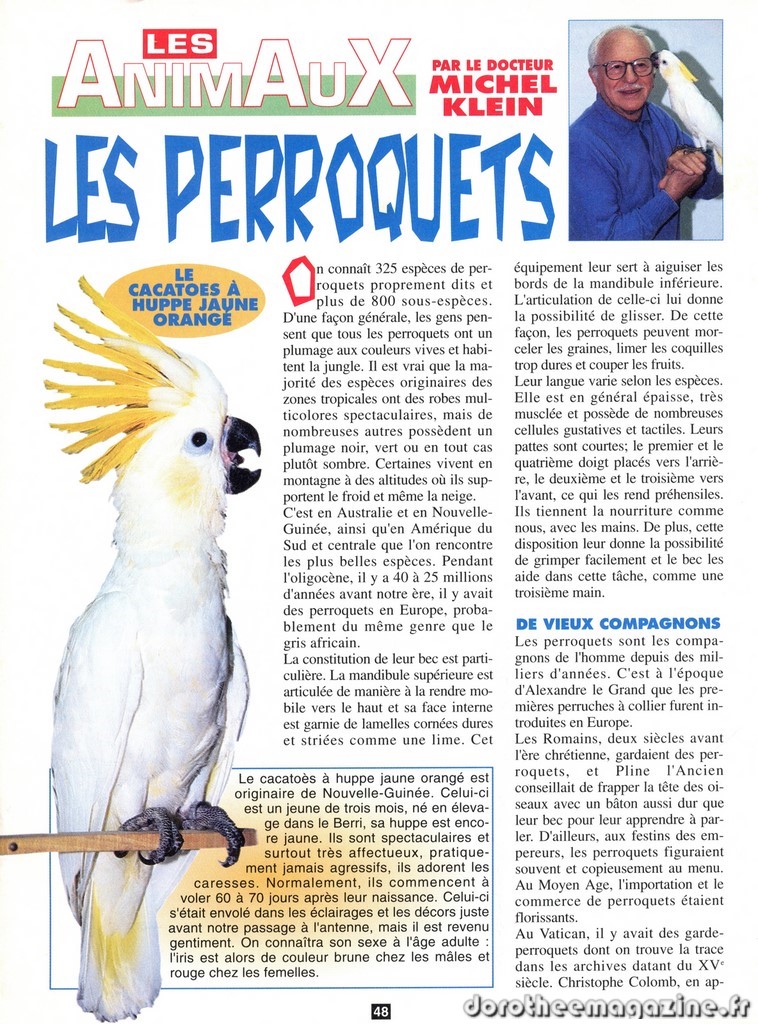 LES
ANIMAUX

PAR LE DOCTEUR
MICHEL
KLEIN

LES PERROQUETS

LE
CACATOES À
HUPPE JAUNE
ORANGÉ

On connaît 325 espèces de perroquets proprement dits et plus de 800 sous-espèces. D'une façon générale, les gens pensent que tous les perroquets ont un plumage aux couleurs vives et habitent la jungle. Il est vrai que la majorité des espèces originaires des zones tropicales ont des robes multicolores spectaculaires, mais de nombreuses autres possèdent un plumage noir, vert ou en tout cas plutôt sombre. Certaines vivent en montagne à des altitudes où ils supportent le froid et même la neige.
C'est en Australie et en Nouvelle-Guinée, ainsi qu'en Amérique du Sud et centrale que l'on rencontre les plus belles espèces. Pendant l'oligocène, il y a 40 à 25 millions d'années avant notre ère, il y avait des perroquets en Europe, probablement du même genre que le gris africain.
La constitution de leur bec est particulière. La mandibule supérieure est articulée de manière à la rendre mobile vers le haut et sa face interne est garnie de lamelles cornées dures et striées comme une lime. Cet équipement leur sert à aiguiser les bords de la mandibule inférieure. L'articulation de celle-ci lui donne la possibilité de glisser. De cette façon, les perroquets peuvent morceler les graines, limer les coquilles trop dures et couper les fruits.
Leur langue varie selon les espèces. Elle est en général épaisse, très musclée et possède de nombreuses cellules gustatives et tactiles. Leurs pattes sont courtes; le premier et le quatrième doigt placés vers l'arrière, le deuxième et le troisième vers l'avant, ce qui les rend préhensiles. Ils tiennent la nourriture comme nous, avec les mains. De plus, cette disposition leur donne la possibilité de grimper facilement et le bec les aide dans cette tâche, comme une troisième main.

DE VIEUX COMPAGNONS
Les perroquets sont les compagnons de l'homme depuis des milliers d'années. C'est à l'époque d'Alexandre le Grand que les premières perruches à collier furent introduites en Europe.
Les Romains, deux siècles avant l'ère chrétienne, gardaient des perroquets, et Pline l'Ancien conseillait de frapper la tête des oiseaux avec un bâton aussi dur que leur bec pour leur apprendre à parler. D'ailleurs, aux festins des empereurs, les perroquets figuraient souvent et copieusement au menu.
Au Moyen Age, l'importation et le commerce de perroquets étaient florissants.
Au Vatican, il y avait des garde-perroquets dont on trouve la trace dans les archives datant du XV$^e$ siècle. Christophe Colomb, en ap-

Le cacatoès à huppe jaune orangé est originaire de Nouvelle-Guinée. Celui-ci est un jeune de trois mois, né en élevage dans le Berri, sa huppe est encore jaune. Ils sont spectaculaires et surtout très affectueux, pratiquement jamais agressifs, ils adorent les caresses. Normalement, ils commencent à voler 60 à 70 jours après leur naissance. Celui-ci s'était envolé dans les éclairages et les décors juste avant notre passage à l'antenne, mais il est revenu gentiment. On connaîtra son sexe à l'âge adulte : l'iris est alors de couleur brune chez les mâles et rouge chez les femelles.

48

dorotheemagazine.fr